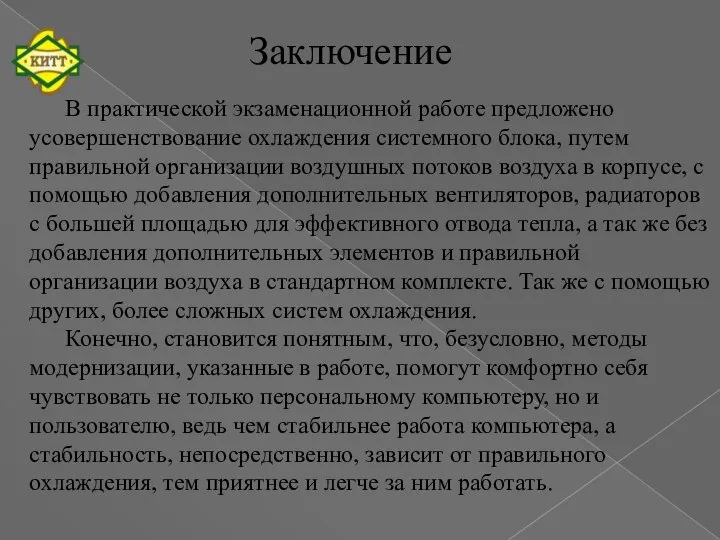 КИТТ

Заключение

В практической экзаменационной работе предложено усовершенствование охлаждения системного блока, путем правильной организации воздушных потоков воздуха в корпусе, с помощью добавления дополнительных вентиляторов, радиаторов с большей площадью для эффективного отвода тепла, а так же без добавления дополнительных элементов и правильной организации воздуха в стандартном комплекте. Так же с помощью других, более сложных систем охлаждения.

Конечно, становится понятным, что, безусловно, методы модернизации, указанные в работе, помогут комфортно себя чувствовать не только персональному компьютеру, но и пользователю, ведь чем стабильнее работа компьютера, а стабильность, непосредственно, зависит от правильного охлаждения, тем приятнее и легче за ним работать.